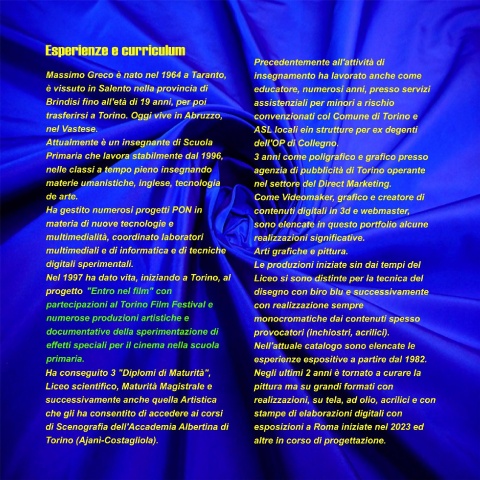 Esperienze e curriculum

Massimo Greco è nato nel 1964 a Taranto, è vissuto in Salento nella provincia di Brindisi fino all'età di 19 anni, per poi trasferirsi a Torino. Oggi vive in Abruzzo, nel Vastese.
Attualmente è un insegnante di Scuola Primaria che lavora stabilmente dal 1996, nelle classi a tempo pieno insegnando materie umanistiche, inglese, tecnologia de arte.
Ha gestito numerosi progetti PON in materia di nuove tecnologie e multimedialità, coordinato laboratori multimediali e di informatica e di tecniche digitali sperimentali.
Nel 1997 ha dato vita, iniziando a Torino, al progetto "Entro nel film" con partecipazioni al Torino Film Festival e numerose produzioni artistiche e documentative della sperimentazione di effetti speciali per il cinema nella scuola primaria.
Ha conseguito 3 "Diplomi di Maturità", Liceo scientifico, Maturità Magistrale e successivamente anche quella Artistica che gli ha consentito di accedere ai corsi di Scenografia dell'Accademia Albertina di Torino (Ajani-Costagliola).

Precedentemente all'attività di insegnamento ha lavorato anche come educatore, numerosi anni, presso servizi assistenziali per minori a rischio convenzionati col Comune di Torino e ASL locali ein strutture per ex degenti dell'OP di Collegno.
3 anni come poligrafico e grafico presso agenzia di pubblicità di Torino operante nel settore del Direct Marketing.
Come Videomaker, grafico e creatore di contenuti digitali in 3d e webmaster, sono elencate in questo portfolio alcune realizzazioni significative.
Arti grafiche e pittura.
Le produzioni iniziate sin dai tempi del Liceo si sono distinte per la tecnica del disegno con biro blu e successivamente con realizzazione sempre monocromatiche dai contenuti spesso provocatori (inchiostri, acrilici).
Nell'attuale catalogo sono elencate le esperienze espositive a partire dal 1982.
Negli ultimi 2 anni è tornato a curare la pittura ma su grandi formati con realizzazioni, su tela, ad olio, acrilici e con stampe di elaborazioni digitali con esposizioni a Roma iniziate nel 2023 ed altre in corso di progettazione.